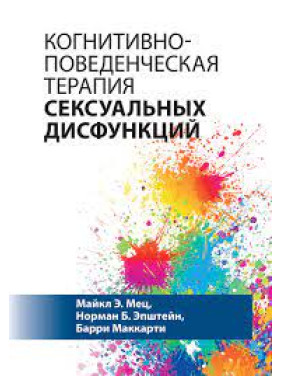 КОГНИТИВНО-ПОВЕДЕНЧЕСКАЯ ТЕРАПИЯ СЕКСУАЛЬНЫХ ДИСФУНКЦИЙ

Майкл Э. Мец,
Норман Б. Эпштейн,
Барри Маккарти